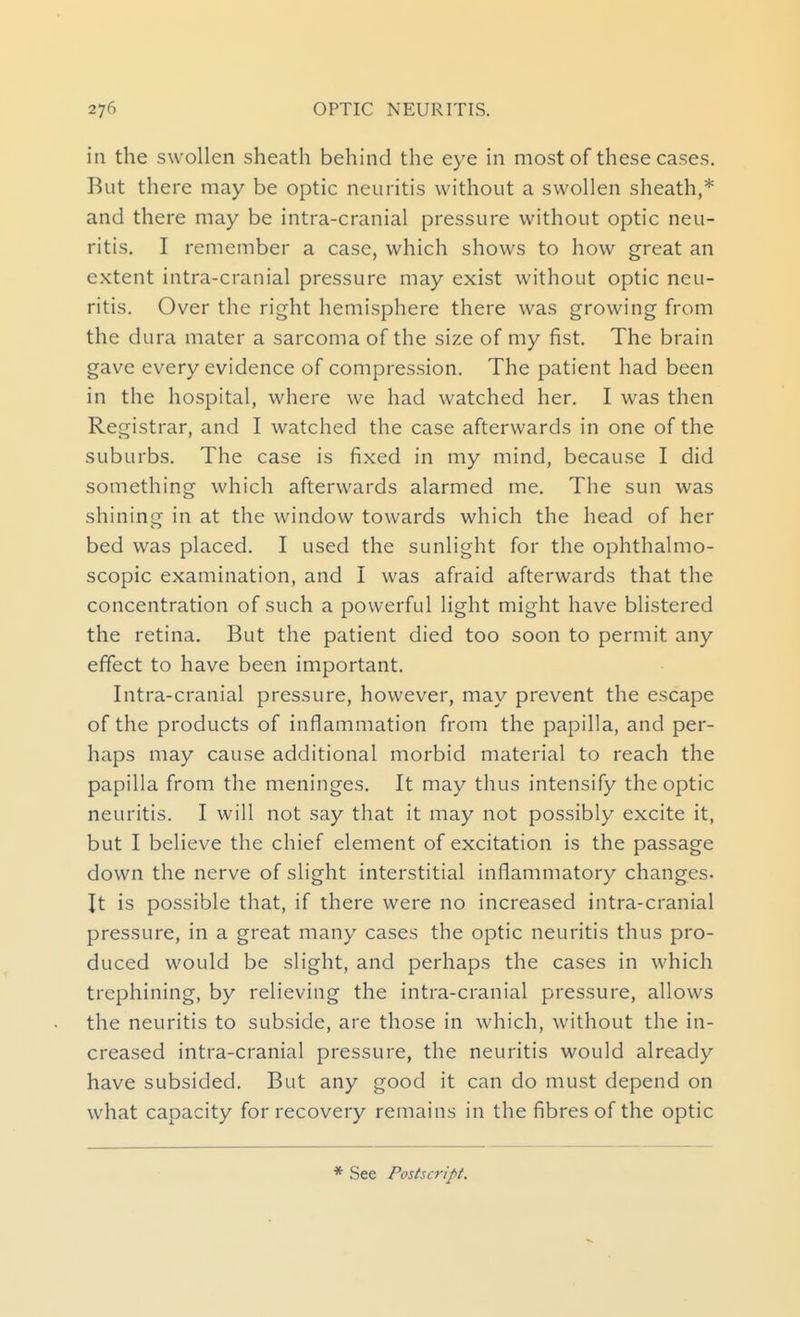 276 OPTIC NEURITIS.

in the swollen sheath behind the eye in most of these cases. But there may be optic neuritis without a swollen sheath,* and there may be intra-cranial pressure without optic neuritis. I remember a case, which shows to how great an extent intra-cranial pressure may exist without optic neuritis. Over the right hemisphere there was growing from the dura mater a sarcoma of the size of my fist. The brain gave every evidence of compression. The patient had been in the hospital, where we had watched her. I was then Registrar, and I watched the case afterwards in one of the suburbs. The case is fixed in my mind, because I did something which afterwards alarmed me. The sun was shining in at the window towards which the head of her bed was placed. I used the sunlight for the ophthalmoscopic examination, and I was afraid afterwards that the concentration of such a powerful light might have blistered the retina. But the patient died too soon to permit any effect to have been important.

Intra-cranial pressure, however, may prevent the escape of the products of inflammation from the papilla, and perhaps may cause additional morbid material to reach the papilla from the meninges. It may thus intensify the optic neuritis. I will not say that it may not possibly excite it, but I believe the chief element of excitation is the passage down the nerve of slight interstitial inflammatory changes. It is possible that, if there were no increased intra-cranial pressure, in a great many cases the optic neuritis thus produced would be slight, and perhaps the cases in which trephining, by relieving the intra-cranial pressure, allows the neuritis to subside, are those in which, without the increased intra-cranial pressure, the neuritis would already have subsided. But any good it can do must depend on what capacity for recovery remains in the fibres of the optic

* See Postscript.